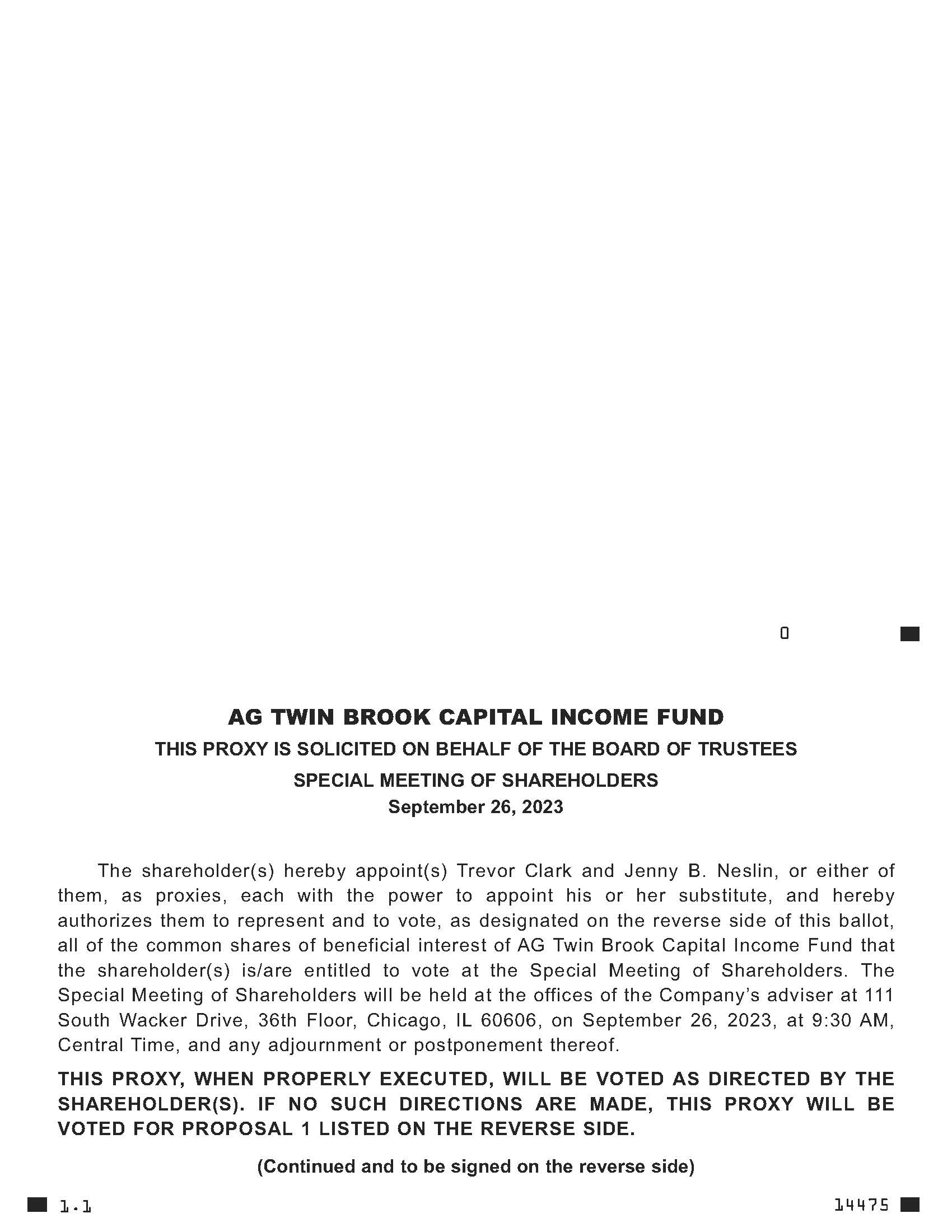 0

AG TWIN BROOK CAPITAL INCOME FUND
THIS PROXY IS SOLICITED ON BEHALF OF THE BOARD OF TRUSTEES
SPECIAL MEETING OF SHAREHOLDERS
September 26, 2023

The shareholder(s) hereby appoint(s) Trevor Clark and Jenny B. Neslin, or either of them, as proxies, each with the power to appoint his or her substitute, and hereby authorizes them to represent and to vote, as designated on the reverse side of this ballot, all of the common shares of beneficial interest of AG Twin Brook Capital Income Fund that the shareholder(s) is/are entitled to vote at the Special Meeting of Shareholders. The Special Meeting of Shareholders will be held at the offices of the Company's adviser at 111 South Wacker Drive, 36th Floor, Chicago, IL 60606, on September 26, 2023, at 9:30 AM, Central Time, and any adjournment or postponement thereof.

THIS PROXY, WHEN PROPERLY EXECUTED, WILL BE VOTED AS DIRECTED BY THE SHAREHOLDER(S). IF NO SUCH DIRECTIONS ARE MADE, THIS PROXY WILL BE VOTED FOR PROPOSAL 1 LISTED ON THE REVERSE SIDE.

(Continued and to be signed on the reverse side)

1.1

14475